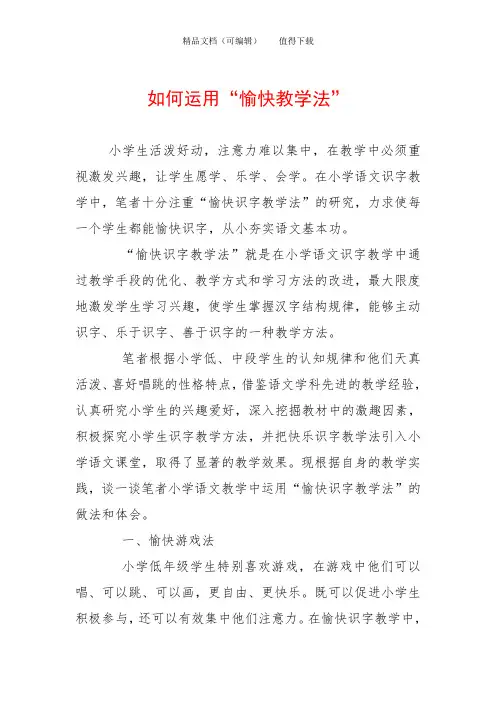 精品文档（可编辑）　　值得下载

如何运用“愉快教学法”

小学生活泼好动，注意力难以集中，在教学中必须重视激发兴趣，让学生愿学、乐学、会学。在小学语文识字教学中，笔者十分注重“愉快识字教学法”的研究，力求使每一个学生都能愉快识字，从小夯实语文基本功。

“愉快识字教学法”就是在小学语文识字教学中通过教学手段的优化、教学方式和学习方法的改进，最大限度地激发学生学习兴趣，使学生掌握汉字结构规律，能够主动识字、乐于识字、善于识字的一种教学方法。

笔者根据小学低、中段学生的认知规律和他们天真活泼、喜好唱跳的性格特点，借鉴语文学科先进的教学经验，认真研究小学生的兴趣爱好，深入挖掘教材中的激趣因素，积极探究小学生识字教学方法，并把快乐识字教学法引入小学语文课堂，取得了显著的教学效果。现根据自身的教学实践，谈一谈笔者小学语文教学中运用“愉快识字教学法”的做法和体会。

一、愉快游戏法

小学低年级学生特别喜欢游戏，在游戏中他们可以唱、可以跳、可以画，更自由、更快乐。既可以促进小学生积极参与，还可以有效集中他们注意力。在愉快识字教学中，